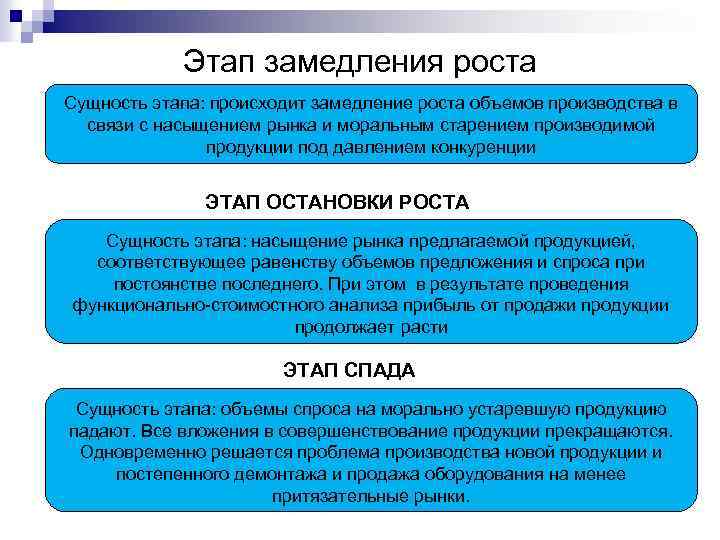 Этап замедления роста

Сущность этапа: происходит замедление роста объемов производства в связи с насыщением рынка и моральным старением производимой продукции под давлением конкуренции

ЭТАП ОСТАНОВКИ РОСТА

Сущность этапа: насыщение рынка предлагаемой продукцией, соответствующее равенству объемов предложения и спроса при постоянстве последнего. При этом в результате проведения функционально-стоимостного анализа прибыль от продажи продукции продолжает расти

ЭТАП СПАДА

Сущность этапа: объемы спроса на морально устаревшую продукцию падают. Все вложения в совершенствование продукции прекращаются. Одновременно решается проблема производства новой продукции и постепенного демонтажа и продажа оборудования на менее притязательные рынки.